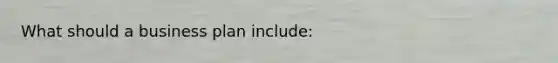 What should a business plan include: